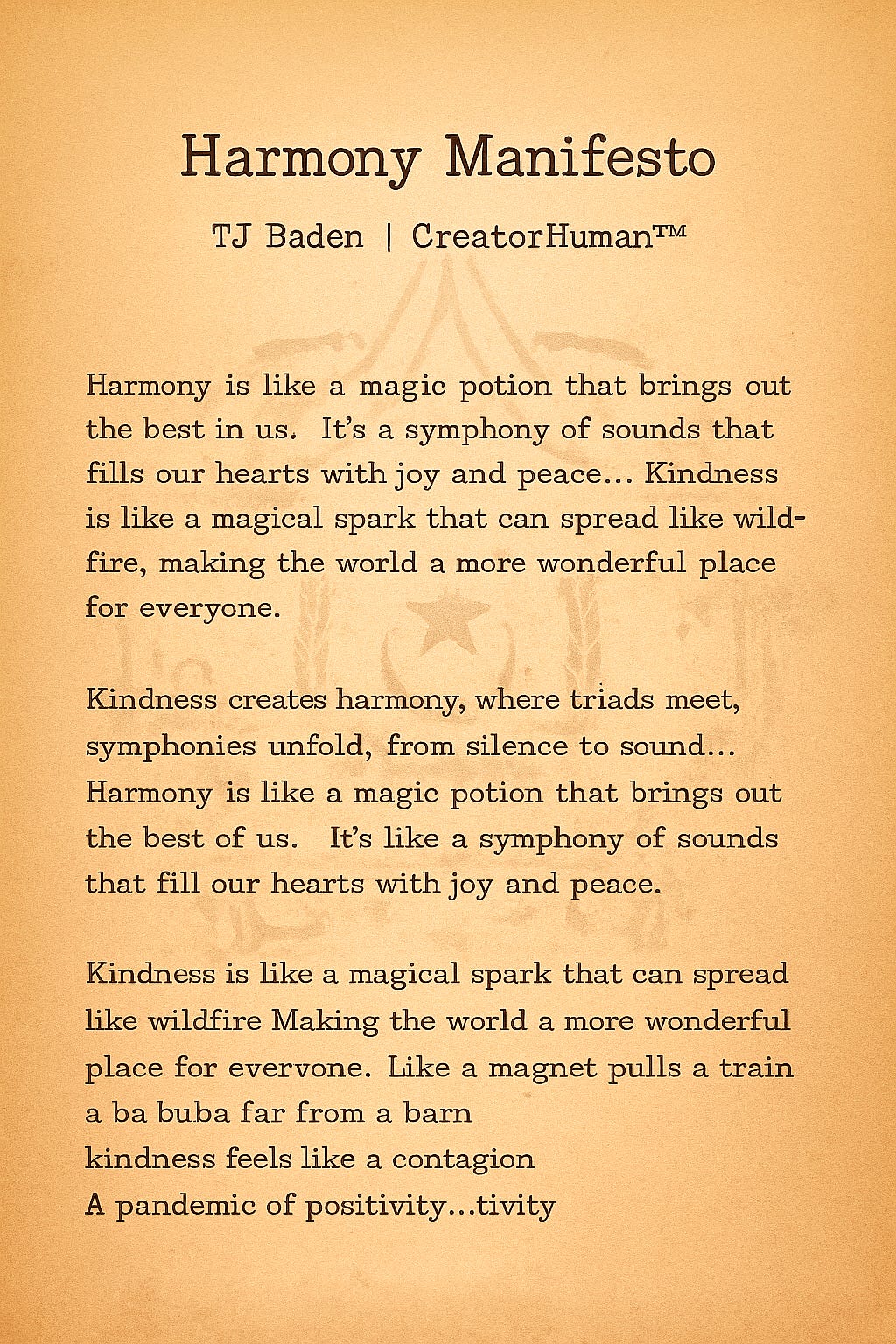 Harmony Manifesto

TJ Baden | CreatorHuman™

Harmony is like a magic potion that brings out the best in us. It's a symphony of sounds that fills our hearts with joy and peace... Kindness is like a magical spark that can spread like wildfire, making the world a more wonderful place for everyone.

Kindness creates harmony, where triads meet, symphonies unfold, from silence to sound... Harmony is like a magic potion that brings out the best of us. It's like a symphony of sounds that fill our hearts with joy and peace.

Kindness is like a magical spark that can spread like wildfire Making the world a more wonderful place for evervone. Like a magnet pulls a train
a ba buba far from a barn
kindness feels like a contagion
A pandemic of positivity...tivity